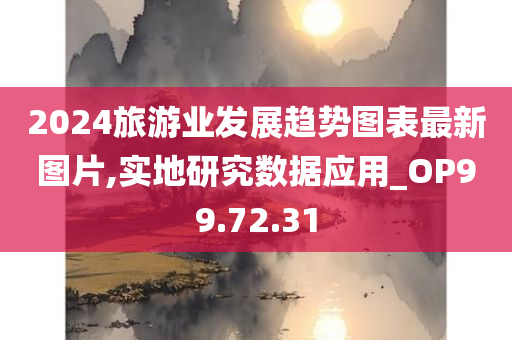 2024旅游业发展趋势图表最新图片,实地研究数据应用_OP99.72.31